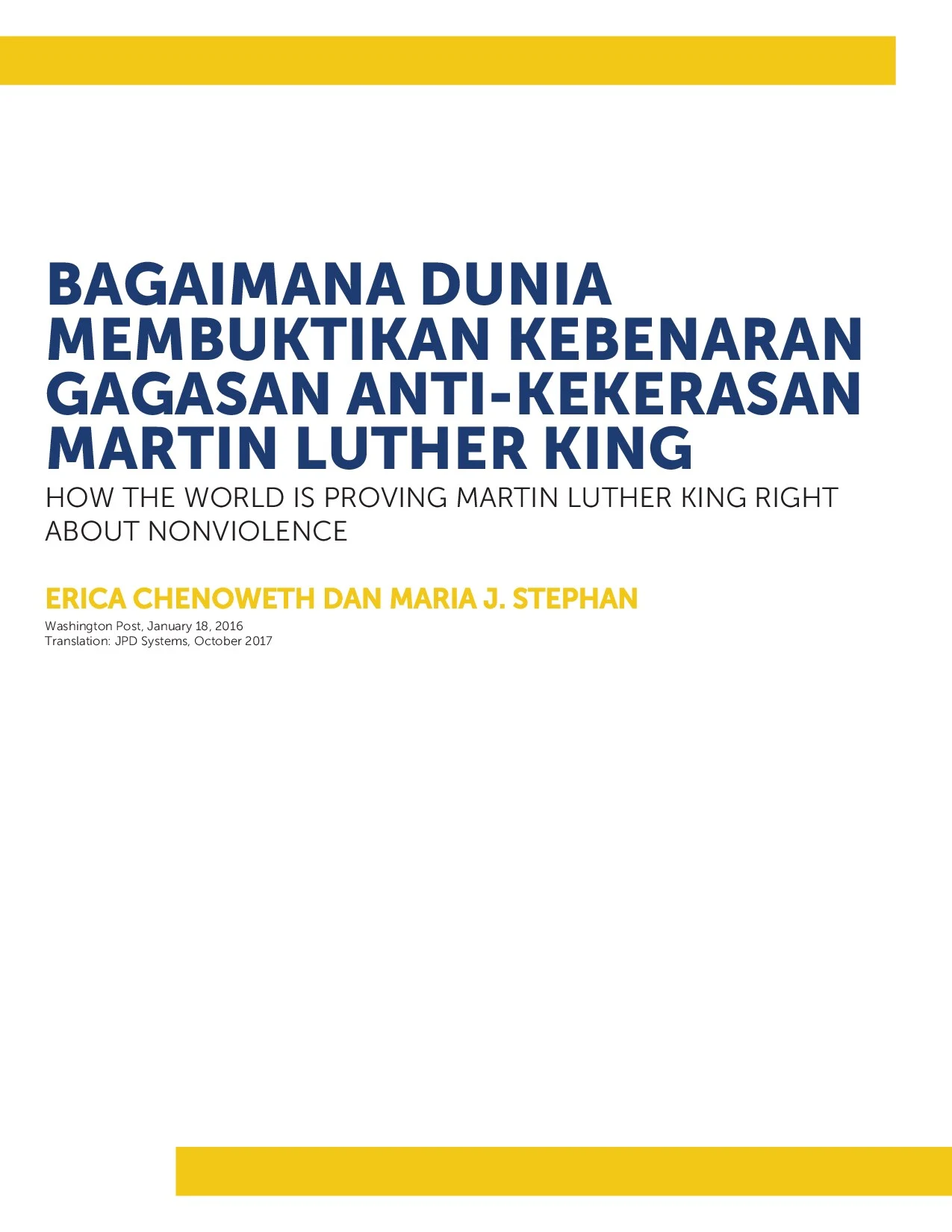 BAGAIMANA DUNIA MEMBUKTIKAN KEBENARAN GAGASAN ANTI-KEKERASAN MARTIN LUTHER KING

HOW THE WORLD IS PROVING MARTIN LUTHER KING RIGHT ABOUT NONVIOLENCE

ERICA CHENOWETH DAN MARIA J. STEPHAN

Washington Post, January 18, 2016
Translation: JPD Systems, October 2017